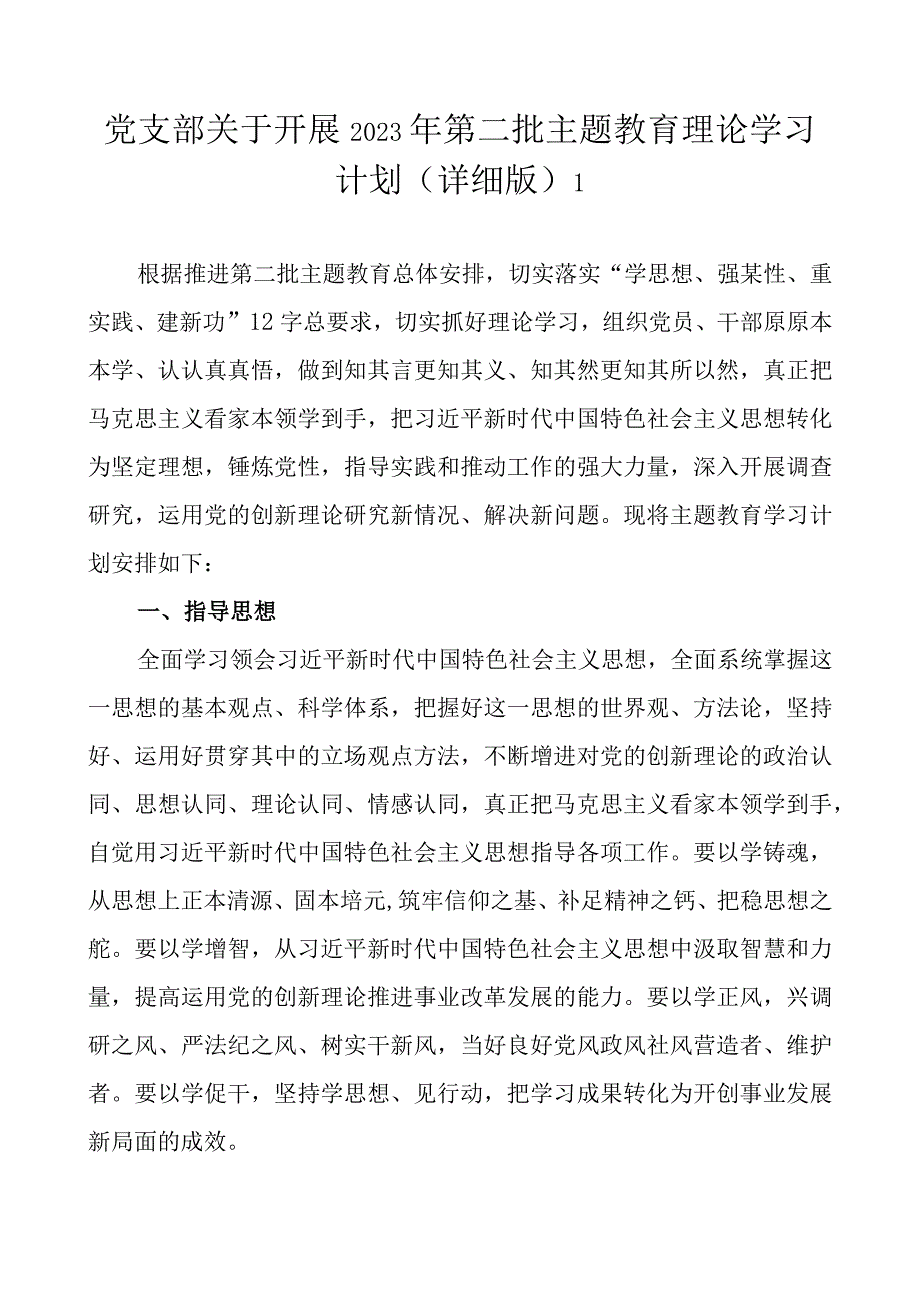 党支部关于开展2023年第二批主题教育理论学习计划（详细版）1

根据推进第二批主题教育总体安排，切实落实“学思想、强某性、重实践、建新功”12字总要求，切实抓好理论学习，组织党员、干部原原本本学、认认真真悟，做到知其言更知其义、知其然更知其所以然，真正把马克思主义看家本领学到手，把习近平新时代中国特色社会主义思想转化为坚定理想，锤炼党性，指导实践和推动工作的强大力量，深入开展调查研究，运用党的创新理论研究新情况、解决新问题。现将主题教育学习计划安排如下：

一、指导思想

全面学习领会习近平新时代中国特色社会主义思想，全面系统掌握这一思想的基本观点、科学体系，把握好这一思想的世界观、方法论，坚持好、运用好贯穿其中的立场观点方法，不断增进对党的创新理论的政治认同、思想认同、理论认同、情感认同，真正把马克思主义看家本领学到手，自觉用习近平新时代中国特色社会主义思想指导各项工作。要以学铸魂，从思想上正本清源、固本培元,筑牢信仰之基、补足精神之钙、把稳思想之舵。要以学增智，从习近平新时代中国特色社会主义思想中汲取智慧和力量，提高运用党的创新理论推进事业改革发展的能力。要以学正风，兴调研之风、严法纪之风、树实干新风，当好良好党风政风社风营造者、维护者。要以学促干，坚持学思想、见行动，把学习成果转化为开创事业发展新局面的成效。